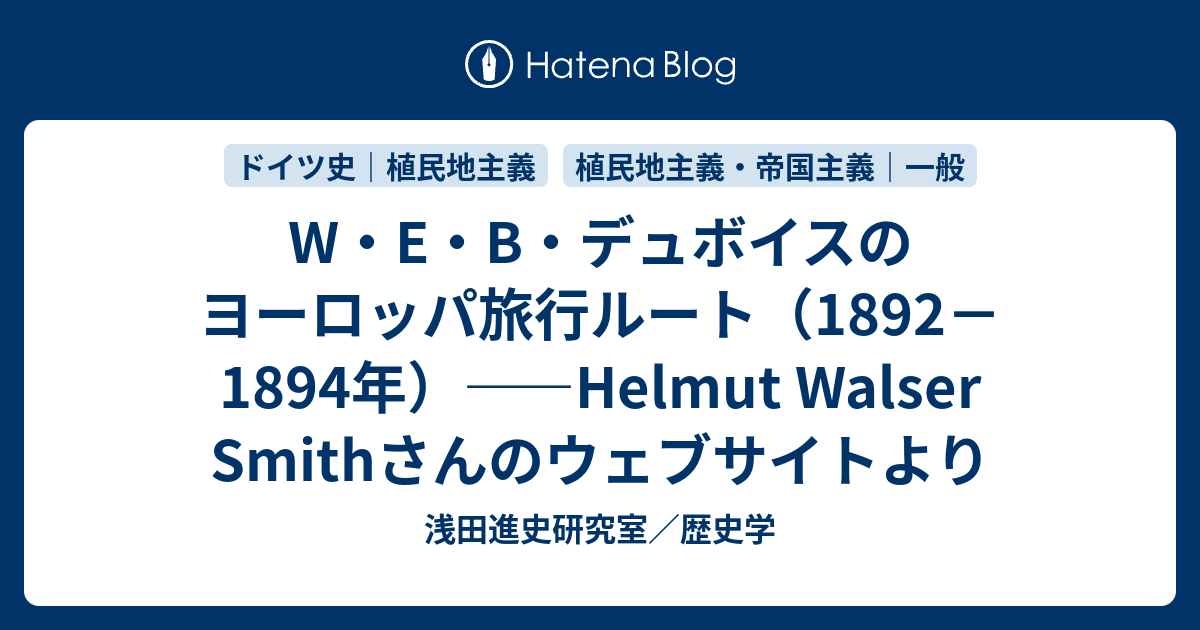 Hatena Blog

ドイツ史｜植民地主義

植民地主義・帝国主義｜一般

W・E・B・デュボイスのヨーロッパ旅行ルート（1892－1894年）――Helmut Walser Smithさんのウェブサイトより

浅田進史研究室／歴史学